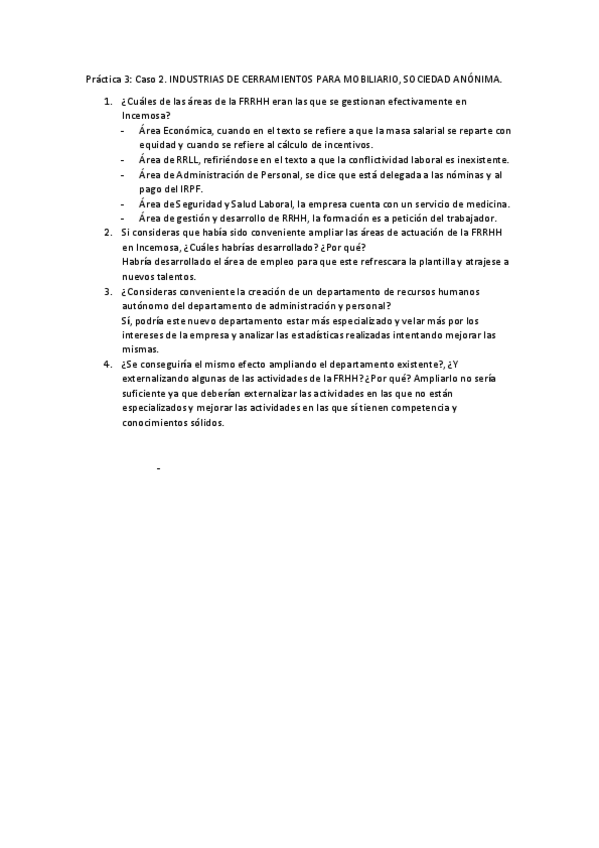 Práctica 3: Caso 2. INDUSTRIAS DE CERRAMIENTOS PARA MOBILIARIO, SOCIEDAD ANÓNIMA.

1. ¿Cuáles de las áreas de la FRRHH eran las que se gestionan efectivamente en Incemosa?
- Área Económica, cuando en el texto se refiere a que la masa salarial se reparte con equidad y cuando se refiere al cálculo de incentivos.
- Área de RRLL, refiriéndose en el texto a que la conflictividad laboral es inexistente.
- Área de Administración de Personal, se dice que está delegada a las nóminas y al pago del IRPF.
- Área de Seguridad y Salud Laboral, la empresa cuenta con un servicio de medicina.
- Área de gestión y desarrollo de RRHH, la formación es a petición del trabajador.
2. Si consideras que había sido conveniente ampliar las áreas de actuación de la FRRHH en Incemosa, ¿Cuáles habrías desarrollado? ¿Por qué?
Habría desarrollado el área de empleo para que este refrescara la plantilla y atrajese a nuevos talentos.
3. ¿Consideras conveniente la creación de un departamento de recursos humanos autónomo del departamento de administración y personal?
Sí, podría este nuevo departamento estar más especializado y velar más por los intereses de la empresa y analizar las estadísticas realizadas intentando mejorar las mismas.
4. ¿Se conseguiría el mismo efecto ampliando el departamento existente?, ¿Y externalizando algunas de las actividades de la FRHH? ¿Por qué? Ampliarlo no sería suficiente ya que deberían externalizar las actividades en las que no están especializados y mejorar las actividades en las que sí tienen competencia y conocimientos sólidos.

-